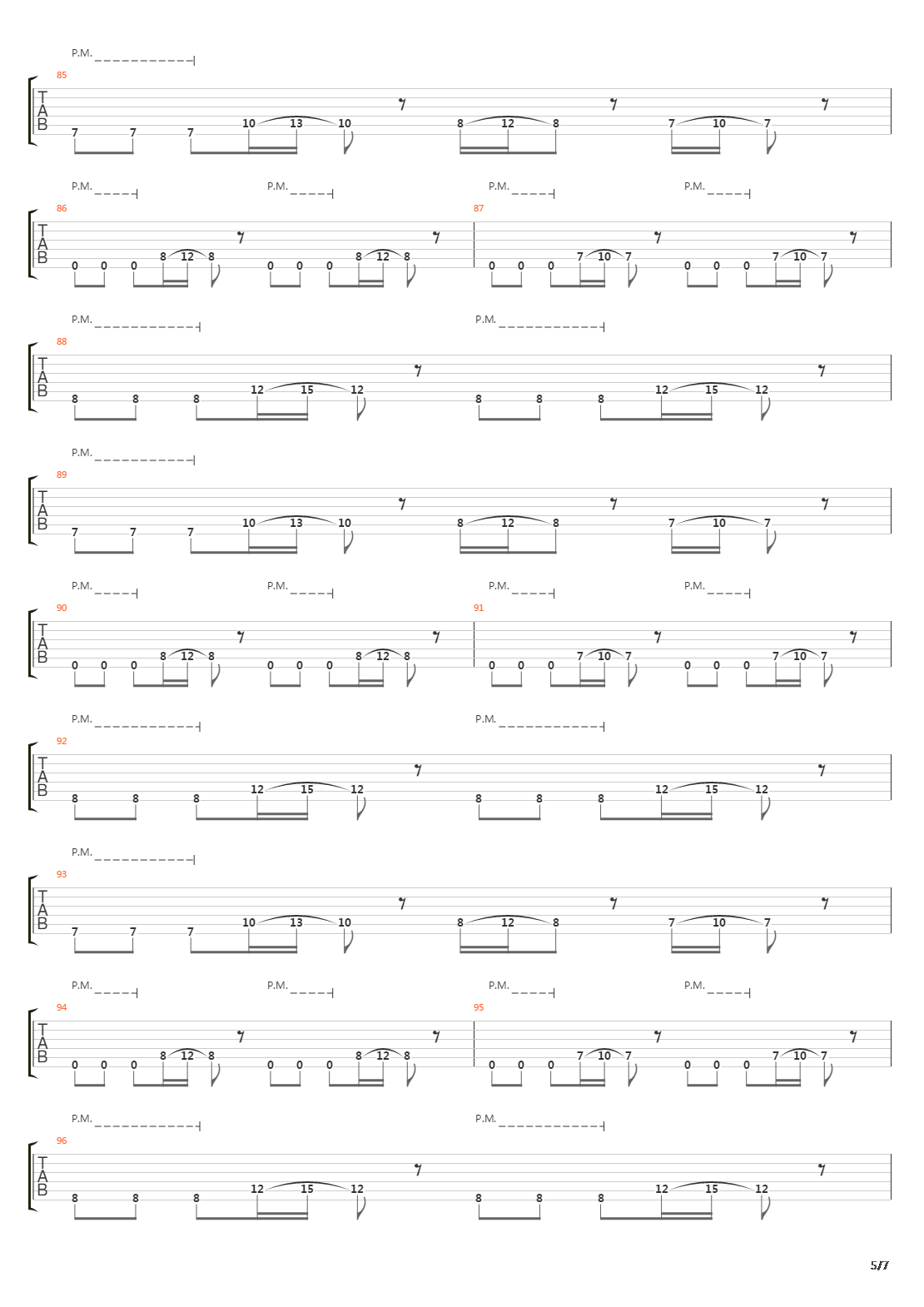 P.M.

85

T
A
B

7 7 7 10 13 10 8 12 8 7 10 7

P.M. P.M. P.M. P.M.

86 87

T
A
B

0 0 0 8 12 8 0 0 0 8 12 8 0 0 0 7 10 7 0 0 0 7 10 7

P.M. P.M.

88

T
A
B

8 8 8 12 15 12 8 8 8 12 15 12

P.M.

89

T
A
B

7 7 7 10 13 10 8 12 8 7 10 7

P.M. P.M. P.M. P.M.

90 91

T
A
B

0 0 0 8 12 8 0 0 0 8 12 8 0 0 0 7 10 7 0 0 0 7 10 7

P.M. P.M.

92

T
A
B

8 8 8 12 15 12 8 8 8 12 15 12

P.M.

93

T
A
B

7 7 7 10 13 10 8 12 8 7 10 7

P.M. P.M. P.M. P.M.

94 95

T
A
B

0 0 0 8 12 8 0 0 0 8 12 8 0 0 0 7 10 7 0 0 0 7 10 7

P.M. P.M.

96

T
A
B

8 8 8 12 15 12 8 8 8 12 15 12

5/7